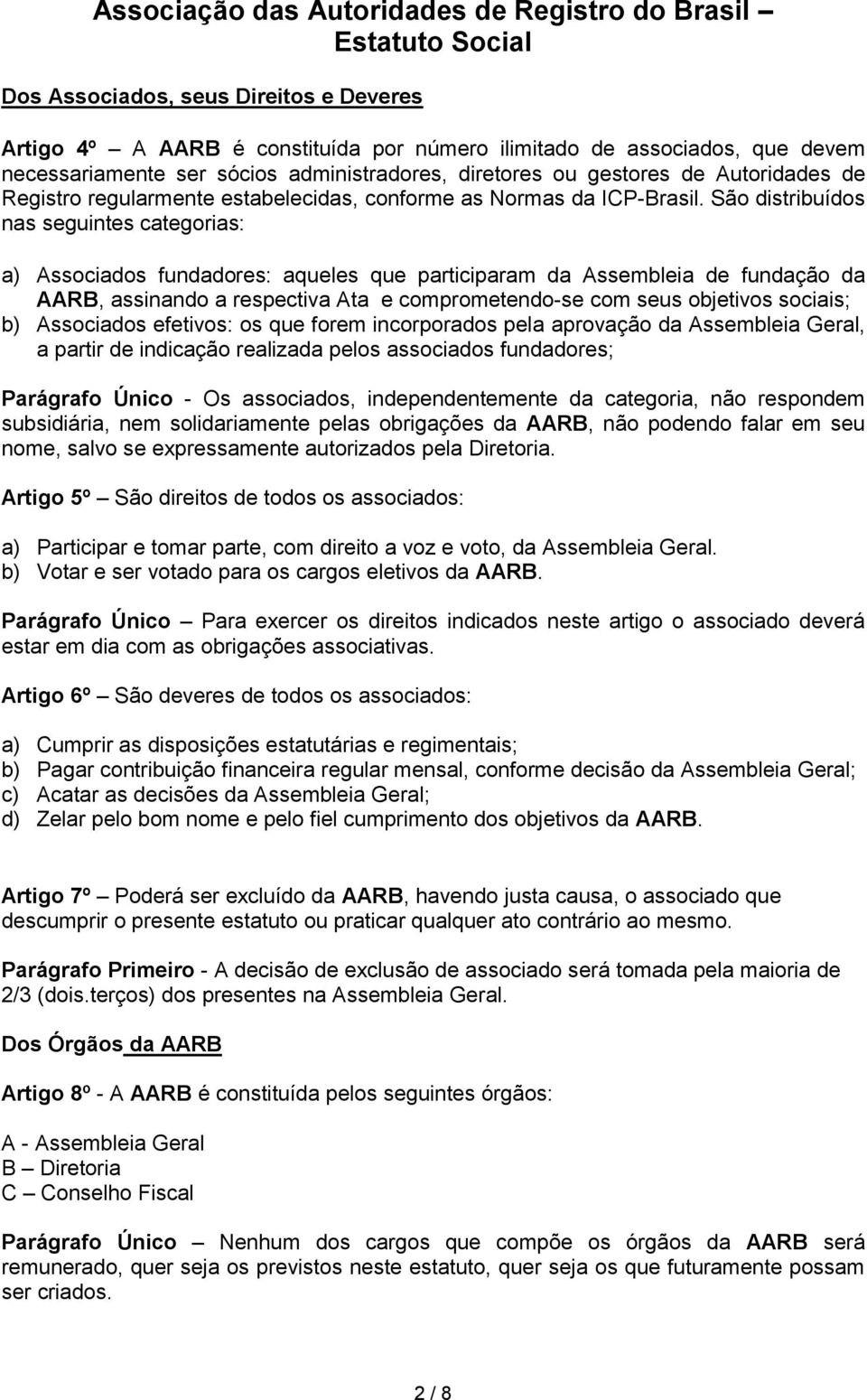 Associação das Autoridades de Registro do Brasil – Estatuto Social

Dos Associados, seus Direitos e Deveres

Artigo 4º – A AARB é constituída por número ilimitado de associados, que devem necessariamente ser sócios administradores, diretores ou gestores de Autoridades de Registro regularmente estabelecidas, conforme as Normas da ICP-Brasil. São distribuídos nas seguintes categorias:

a) Associados fundadores: aqueles que participaram da Assembleia de fundação da AARB, assinando a respectiva Ata e comprometendo-se com seus objetivos sociais;
b) Associados efetivos: os que forem incorporados pela aprovação da Assembleia Geral, a partir de indicação realizada pelos associados fundadores;

Parágrafo Único - Os associados, independentemente da categoria, não respondem subsidiária, nem solidariamente pelas obrigações da AARB, não podendo falar em seu nome, salvo se expressamente autorizados pela Diretoria.

Artigo 5º – São direitos de todos os associados:

a) Participar e tomar parte, com direito a voz e voto, da Assembleia Geral.
b) Votar e ser votado para os cargos eletivos da AARB.

Parágrafo Único – Para exercer os direitos indicados neste artigo o associado deverá estar em dia com as obrigações associativas.

Artigo 6º – São deveres de todos os associados:

a) Cumprir as disposições estatutárias e regimentais;
b) Pagar contribuição financeira regular mensal, conforme decisão da Assembleia Geral;
c) Acatar as decisões da Assembleia Geral;
d) Zelar pelo bom nome e pelo fiel cumprimento dos objetivos da AARB.

Artigo 7º – Poderá ser excluído da AARB, havendo justa causa, o associado que descumprir o presente estatuto ou praticar qualquer ato contrário ao mesmo.

Parágrafo Primeiro - A decisão de exclusão de associado será tomada pela maioria de 2/3 (dois.terços) dos presentes na Assembleia Geral.

Dos Órgãos da AARB

Artigo 8º - A AARB é constituída pelos seguintes órgãos:

A - Assembleia Geral
B – Diretoria
C – Conselho Fiscal

Parágrafo Único – Nenhum dos cargos que compõe os órgãos da AARB será remunerado, quer seja os previstos neste estatuto, quer seja os que futuramente possam ser criados.

2 / 8